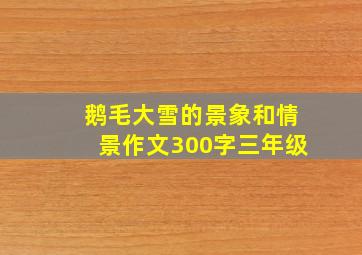 鹅毛大雪的景象和情景作文300字三年级